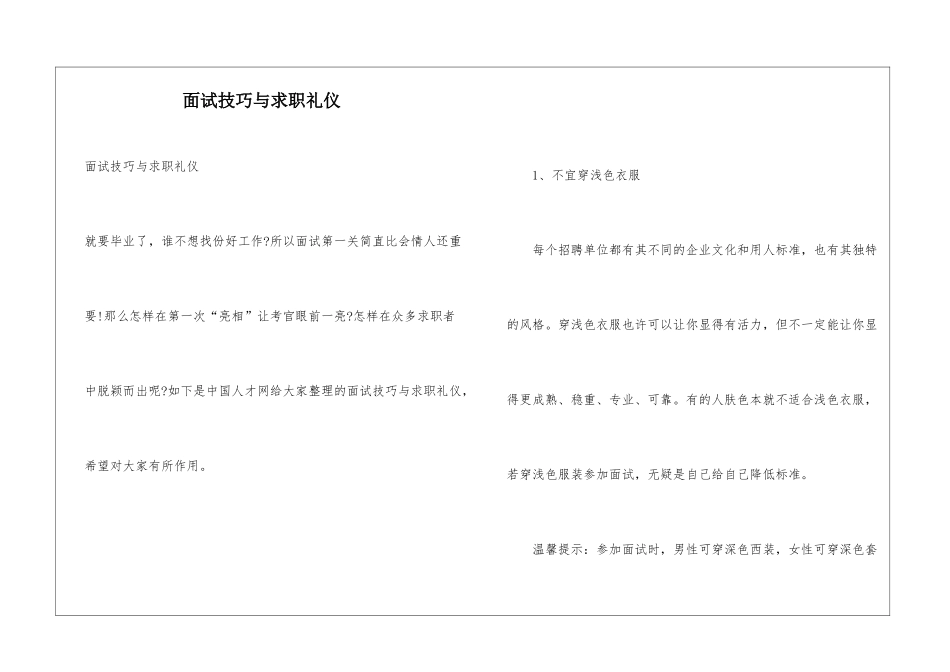 面试技巧与求职礼仪

面试技巧与求职礼仪

就要毕业了，谁不想找份好工作?所以面试第一关简直比会情人还重要!那么怎样在第一次“亮相”让考官眼前一亮?怎样在众多求职者中脱颖而出呢?如下是中国人才网给大家整理的面试技巧与求职礼仪，希望对大家有所作用。

1、不宜穿浅色衣服

每个招聘单位都有其不同的企业文化和用人标准，也有其独特的风格。穿浅色衣服也许可以让你显得有活力，但不一定能让你显得更成熟、稳重、专业、可靠。有的人肤色本就不适合浅色衣服，若穿浅色服装参加面试，无疑是自己给自己降低标准。

温馨提示：参加面试时，男性可穿深色西装，女性可穿深色套